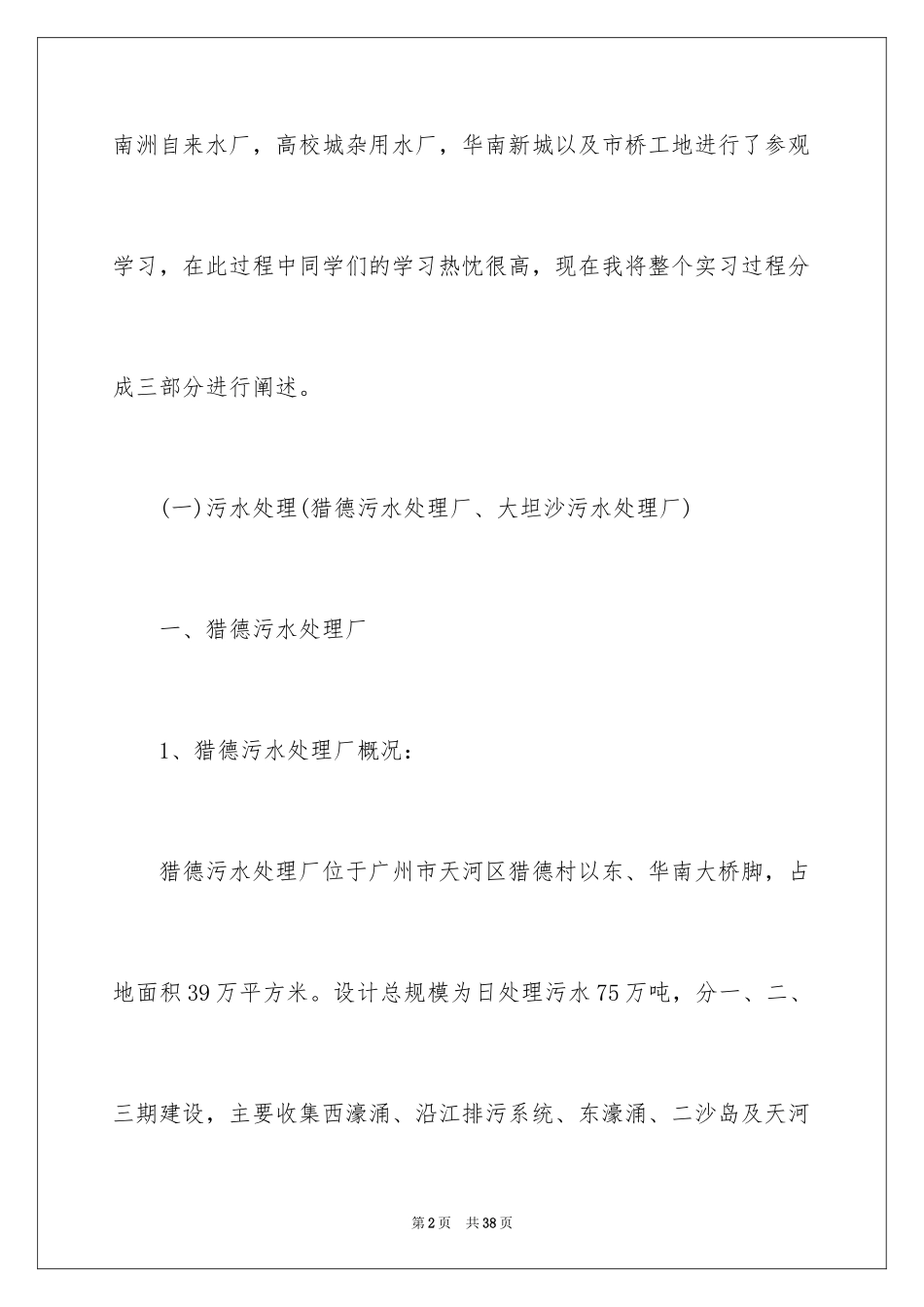 南洲自来水厂，高校城杂用水厂，华南新城以及市桥工地进行了参观学习，在此过程中同学们的学习热忱很高，现在我将整个实习过程分成三部分进行阐述。

(一)污水处理(猎德污水处理厂、大坦沙污水处理厂)

一、猎德污水处理厂

1、猎德污水处理厂概况：

猎德污水处理厂位于广州市天河区猎德村以东、华南大桥脚，占地面积39万平方米。设计总规模为日处理污水75万吨，分一、二、三期建设，主要收集西濠涌、沿江排污系统、东濠涌、二沙岛及天河

第2页　共38页